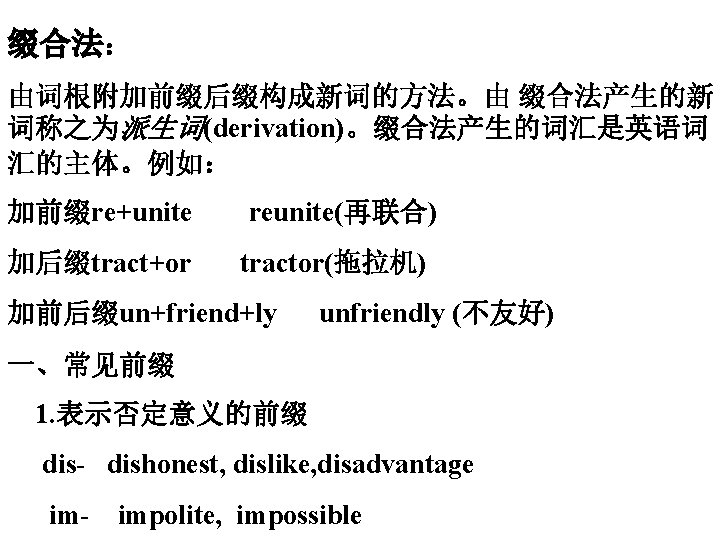 缀合法：

由词根附加前缀后缀构成新词的方法。由 缀合法产生的新词称之为派生词(derivation)。缀合法产生的词汇是英语词汇的主体。例如：

加前缀re+unite　　reunite(再联合)

加后缀tract+or　　tractor(拖拉机)

加前后缀un+friend+ly　　unfriendly (不友好)

一、常见前缀

1.表示否定意义的前缀

dis-　dishonest, dislike,disadvantage

im-　impolite, impossible